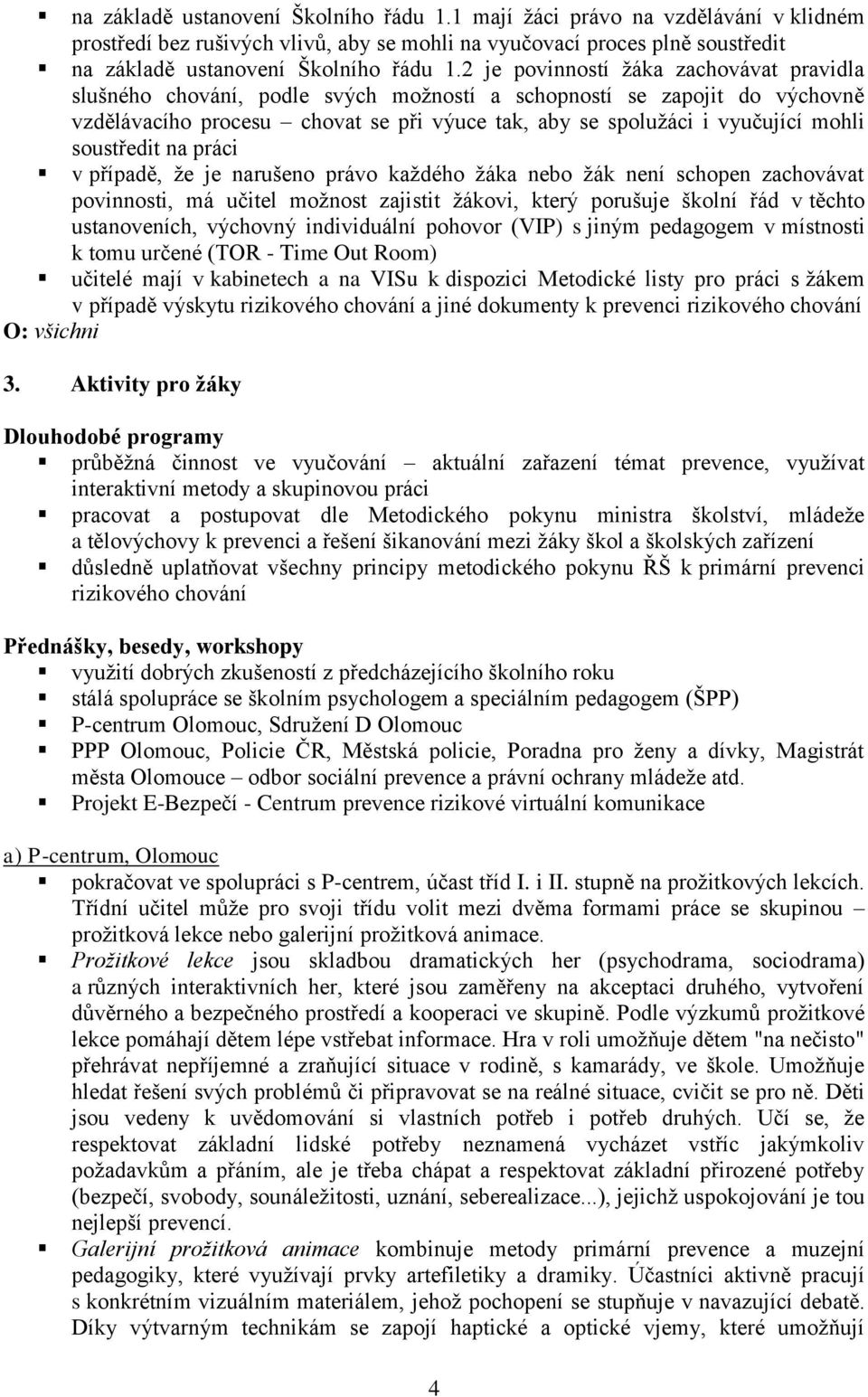 ▪ na základě ustanovení Školního řádu 1.1 mají žáci právo na vzdělávání v klidném prostředí bez rušivých vlivů, aby se mohli na vyučovací proces plně soustředit

▪ na základě ustanovení Školního řádu 1.2 je povinností žáka zachovávat pravidla slušného chování, podle svých možností a schopností se zapojit do výchovně vzdělávacího procesu – chovat se při výuce tak, aby se spolužáci i vyučující mohli soustředit na práci

▪ v případě, že je narušeno právo každého žáka nebo žák není schopen zachovávat povinnosti, má učitel možnost zajistit žákovi, který porušuje školní řád v těchto ustanoveních, výchovný individuální pohovor (VIP) s jiným pedagogem v místnosti k tomu určené (TOR - Time Out Room)

▪ učitelé mají v kabinetech a na VISu k dispozici Metodické listy pro práci s žákem v případě výskytu rizikového chování a jiné dokumenty k prevenci rizikového chování

O: všichni

3. Aktivity pro žáky

Dlouhodobé programy

▪ průběžná činnost ve vyučování – aktuální zařazení témat prevence, využívat interaktivní metody a skupinovou práci

▪ pracovat a postupovat dle Metodického pokynu ministra školství, mládeže a tělovýchovy k prevenci a řešení šikanování mezi žáky škol a školských zařízení

▪ důsledně uplatňovat všechny principy metodického pokynu ŘŠ k primární prevenci rizikového chování

Přednášky, besedy, workshopy

▪ využití dobrých zkušeností z předcházejícího školního roku

▪ stálá spolupráce se školním psychologem a speciálním pedagogem (ŠPP)

▪ P-centrum Olomouc, Sdružení D Olomouc

▪ PPP Olomouc, Policie ČR, Městská policie, Poradna pro ženy a dívky, Magistrát města Olomouce – odbor sociální prevence a právní ochrany mládeže atd.

▪ Projekt E-Bezpečí - Centrum prevence rizikové virtuální komunikace

a) P-centrum, Olomouc

▪ pokračovat ve spolupráci s P-centrem, účast tříd I. i II. stupně na prožitkových lekcích. Třídní učitel může pro svoji třídu volit mezi dvěma formami práce se skupinou – prožitková lekce nebo galerijní prožitková animace.

▪ Prožitkové lekce jsou skladbou dramatických her (psychodrama, sociodrama) a různých interaktivních her, které jsou zaměřeny na akceptaci druhého, vytvoření důvěrného a bezpečného prostředí a kooperaci ve skupině. Podle výzkumů prožitkové lekce pomáhají dětem lépe vstřebat informace. Hra v roli umožňuje dětem "na nečisto" přehrávat nepříjemné a zraňující situace v rodině, s kamarády, ve škole. Umožňuje hledat řešení svých problémů či připravovat se na reálné situace, cvičit se pro ně. Děti jsou vedeny k uvědomování si vlastních potřeb i potřeb druhých. Učí se, že respektovat základní lidské potřeby neznamená vycházet vstříc jakýmkoliv požadavkům a přáním, ale je třeba chápat a respektovat základní přirozené potřeby (bezpečí, svobody, sounáležitosti, uznání, seberealizace...), jejichž uspokojování je tou nejlepší prevencí.

▪ Galerijní prožitková animace kombinuje metody primární prevence a muzejní pedagogiky, které využívají prvky artefiletiky a dramiky. Účastníci aktivně pracují s konkrétním vizuálním materiálem, jehož pochopení se stupňuje v navazující debatě. Díky výtvarným technikám se zapojí haptické a optické vjemy, které umožňují

4